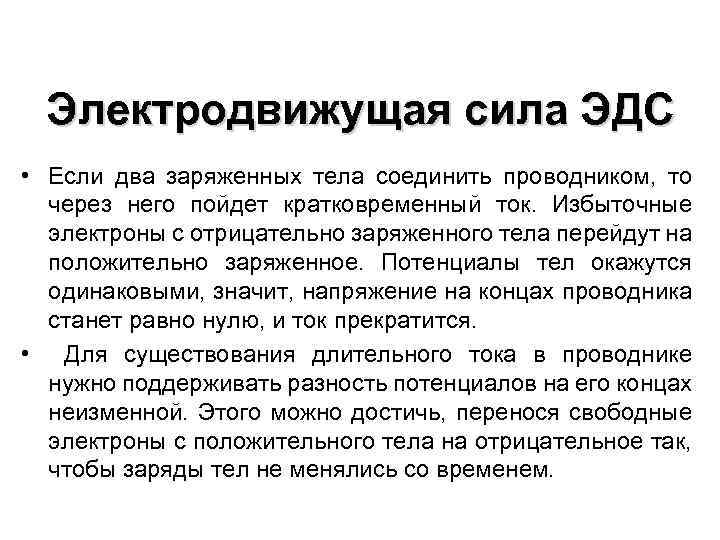 Электродвижущая сила ЭДС

• Если два заряженных тела соединить проводником, то через него пойдет кратковременный ток. Избыточные электроны с отрицательно заряженного тела перейдут на положительно заряженное. Потенциалы тел окажутся одинаковыми, значит, напряжение на концах проводника станет равно нулю, и ток прекратится.

• Для существования длительного тока в проводнике нужно поддерживать разность потенциалов на его концах неизменной. Этого можно достичь, перенося свободные электроны с положительного тела на отрицательное так, чтобы заряды тел не менялись со временем.